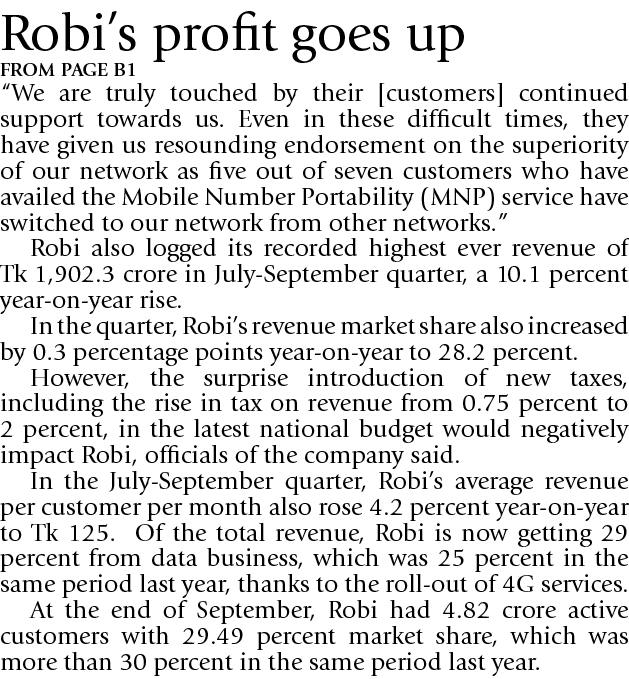 Robi's profit goes up

FROM PAGE B1

"We are truly touched by their [customers] continued support towards us. Even in these difficult times, they have given us resounding endorsement on the superiority of our network as five out of seven customers who have availed the Mobile Number Portability (MNP) service have switched to our network from other networks."

Robi also logged its recorded highest ever revenue of Tk 1,902.3 crore in July-September quarter, a 10.1 percent year-on-year rise.

In the quarter, Robi's revenue market share also increased by 0.3 percentage points year-on-year to 28.2 percent.

However, the surprise introduction of new taxes, including the rise in tax on revenue from 0.75 percent to 2 percent, in the latest national budget would negatively impact Robi, officials of the company said.

In the July-September quarter, Robi's average revenue per customer per month also rose 4.2 percent year-on-year to Tk 125. Of the total revenue, Robi is now getting 29 percent from data business, which was 25 percent in the same period last year, thanks to the roll-out of 4G services.

At the end of September, Robi had 4.82 crore active customers with 29.49 percent market share, which was more than 30 percent in the same period last year.